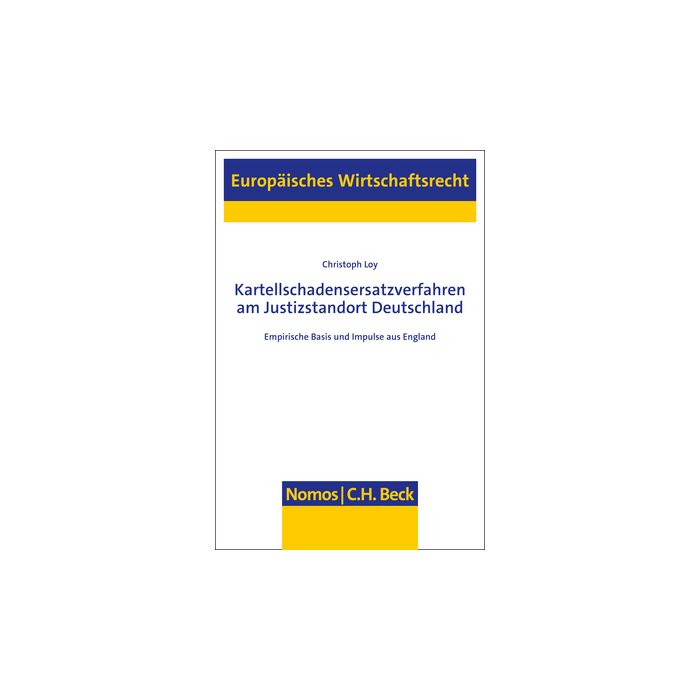 Europäisches Wirtschaftsrecht

Christoph Loy

Kartellschadensersatzverfahren am Justizstandort Deutschland

Empirische Basis und Impulse aus England

Nomos | C.H. Beck